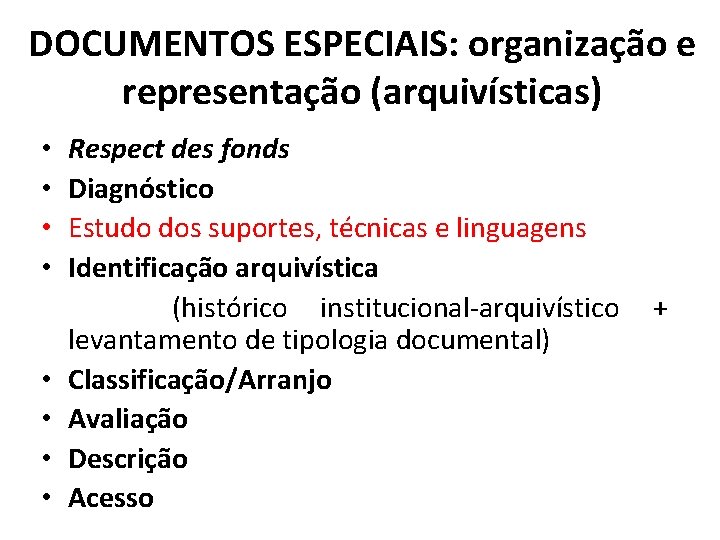 DOCUMENTOS ESPECIAIS: organização e representação (arquivísticas)

• Respect des fonds
• Diagnóstico
• Estudo dos suportes, técnicas e linguagens
• Identificação arquivística
(histórico institucional-arquivístico + levantamento de tipologia documental)
• Classificação/Arranjo
• Avaliação
• Descrição
• Acesso